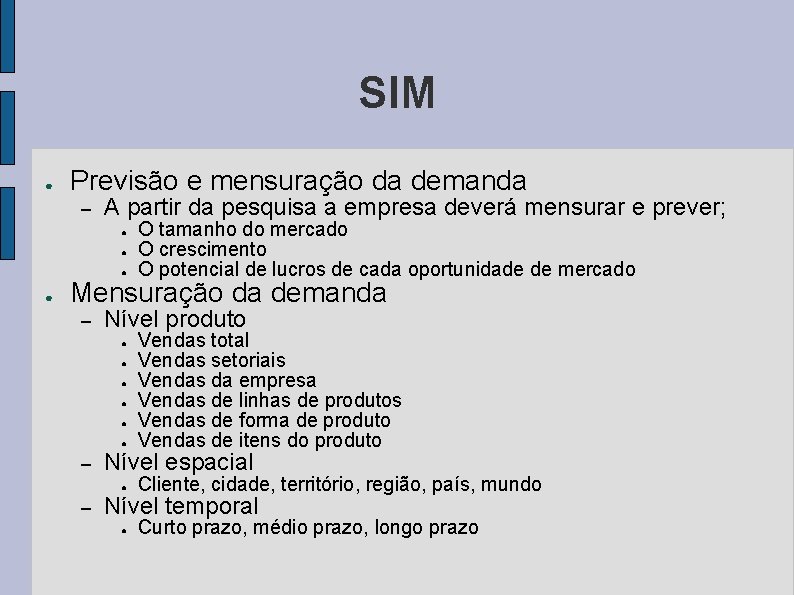 SIM

● Previsão e mensuração da demanda
– A partir da pesquisa a empresa deverá mensurar e prever;
● O tamanho do mercado
● O crescimento
● O potencial de lucros de cada oportunidade de mercado
● Mensuração da demanda
– Nível produto
● Vendas total
● Vendas setoriais
● Vendas da empresa
● Vendas de linhas de produtos
● Vendas de forma de produto
● Vendas de itens do produto
– Nível espacial
● Cliente, cidade, território, região, país, mundo
– Nível temporal
● Curto prazo, médio prazo, longo prazo